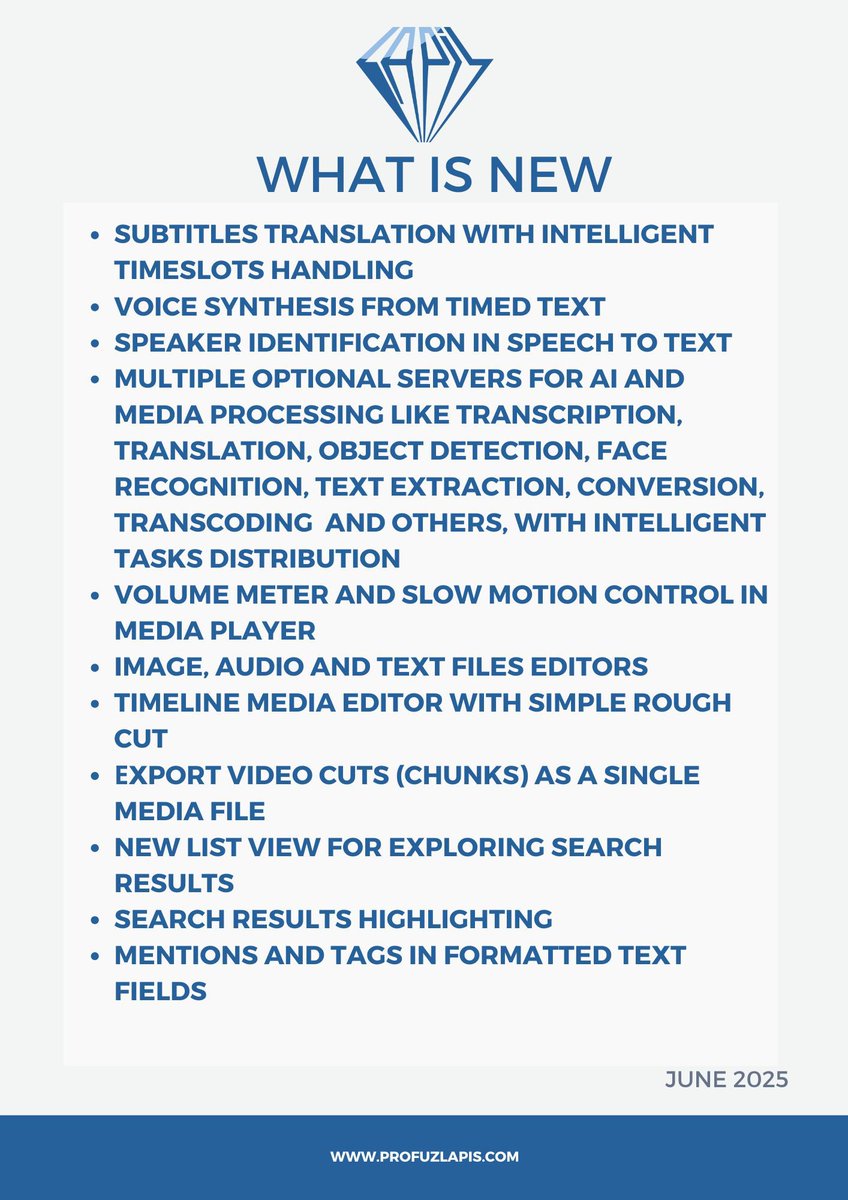 WHAT IS NEW

- SUBTITLES TRANSLATION WITH INTELLIGENT TIMESLOTS HANDLING
- VOICE SYNTHESIS FROM TIMED TEXT
- SPEAKER IDENTIFICATION IN SPEECH TO TEXT
- MULTIPLE OPTIONAL SERVERS FOR AI AND MEDIA PROCESSING LIKE TRANSCRIPTION, TRANSLATION, OBJECT DETECTION, FACE RECOGNITION, TEXT EXTRACTION, CONVERSION, TRANSCODING AND OTHERS, WITH INTELLIGENT TASKS DISTRIBUTION
- VOLUME METER AND SLOW MOTION CONTROL IN MEDIA PLAYER
- IMAGE, AUDIO AND TEXT FILES EDITORS
- TIMELINE MEDIA EDITOR WITH SIMPLE ROUGH CUT
- EXPORT VIDEO CUTS (CHUNKS) AS A SINGLE MEDIA FILE
- NEW LIST VIEW FOR EXPLORING SEARCH RESULTS
- SEARCH RESULTS HIGHLIGHTING
- MENTIONS AND TAGS IN FORMATTED TEXT FIELDS

JUNE 2025

WWW.PROFUZLAPIS.COM